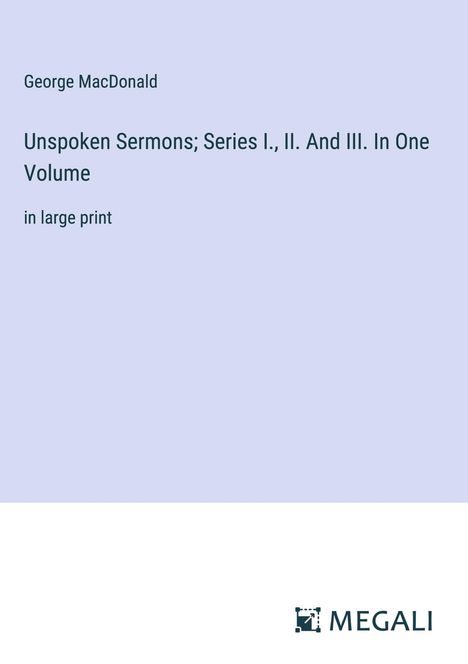 George MacDonald

Unspoken Sermons; Series I., II. And III. In One Volume

in large print

MEGALI